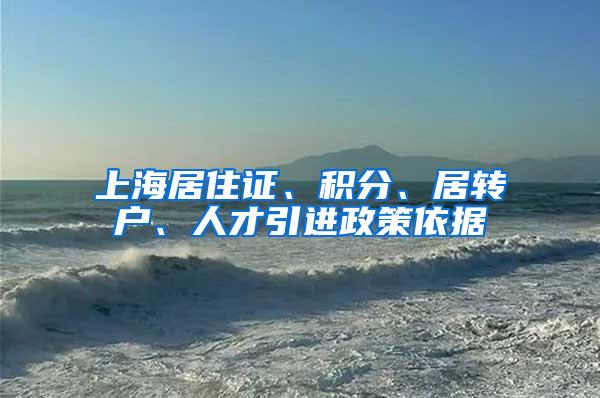 上海居住证、积分、居转户、人才引进政策依据